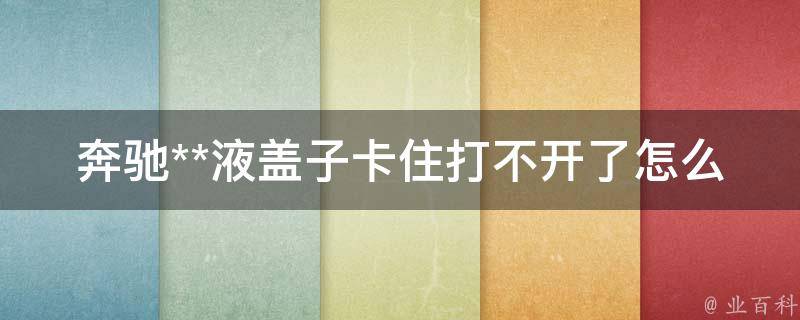 奔驰**液盖子卡住打不开了怎么

@ 业百科